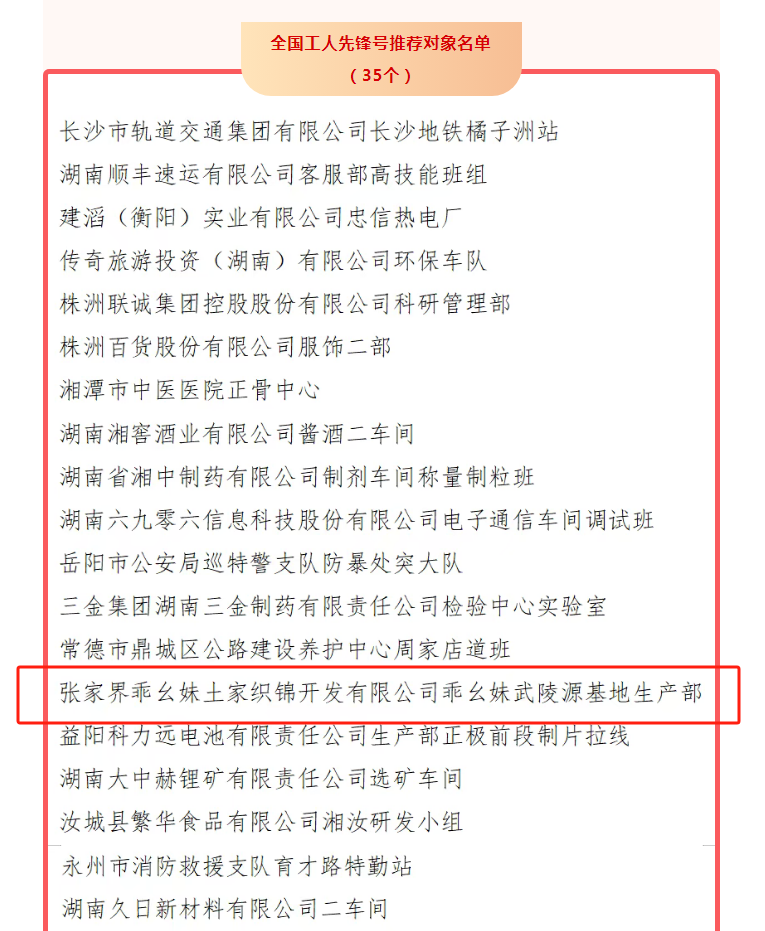 全国工人先锋号推荐对象名单
（35个）

长沙市轨道交通集团有限公司长沙地铁橘子洲站
湖南顺丰速运有限公司客服部高技能班组
建滔（衡阳）实业有限公司忠信热电厂
传奇旅游投资（湖南）有限公司环保车队
株洲联诚集团控股股份有限公司科研管理部
株洲百货股份有限公司服饰二部
湘潭市中医医院正骨中心
湖南湘窖酒业有限公司酱酒二车间
湖南省湘中制药有限公司制剂车间称量制粒班
湖南六九零六信息科技股份有限公司电子通信车间调试班
岳阳市公安局巡特警支队防暴处突大队
三金集团湖南三金制药有限责任公司检验中心实验室
常德市鼎城区公路建设养护中心周家店道班
张家界乖幺妹土家织锦开发有限公司乖幺妹武陵源基地生产部
益阳科力远电池有限责任公司生产部正极前段制片拉线
湖南大中赫锂矿有限责任公司选矿车间
汝城县繁华食品有限公司湘汝研发小组
永州市消防救援支队育才路特勤站
湖南久日新材料有限公司二车间